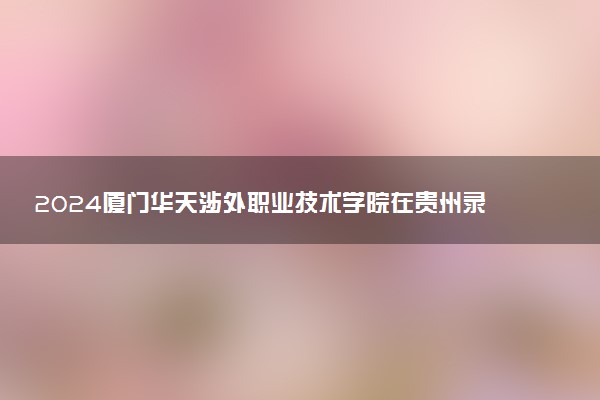 2024厦门华天涉外职业技术学院在贵州录